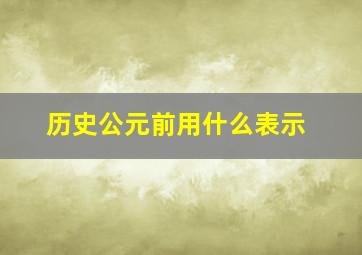 历史公元前用什么表示